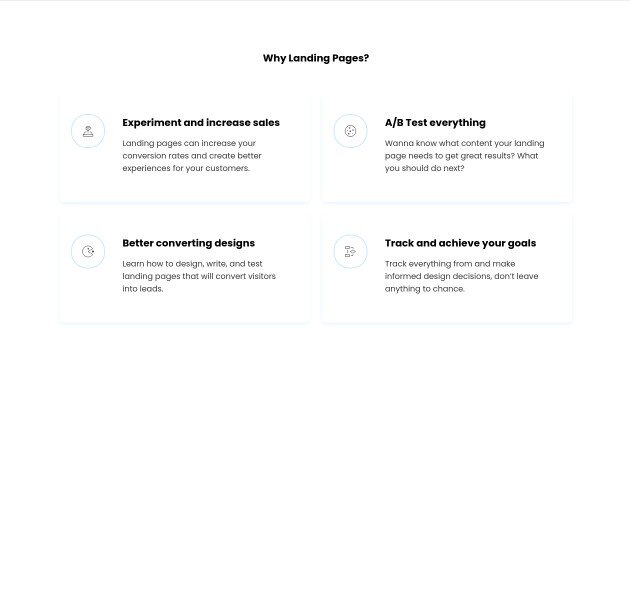 Why Landing Pages?

Experiment and increase sales

Landing pages can increase your conversion rates and create better experiences for your customers.

A/B Test everything

Wanna know what content your landing page needs to get great results? What you should do next?

Better converting designs

Learn how to design, write, and test landing pages that will convert visitors into leads.

Track and achieve your goals

Track everything from and make informed design decisions, don't leave anything to chance.